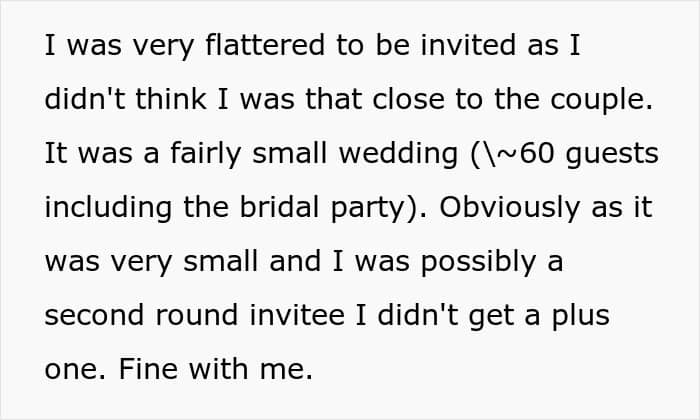 I was very flattered to be invited as I didn't think I was that close to the couple. It was a fairly small wedding (\~60 guests including the bridal party). Obviously as it was very small and I was possibly a second round invitee I didn't get a plus one. Fine with me.